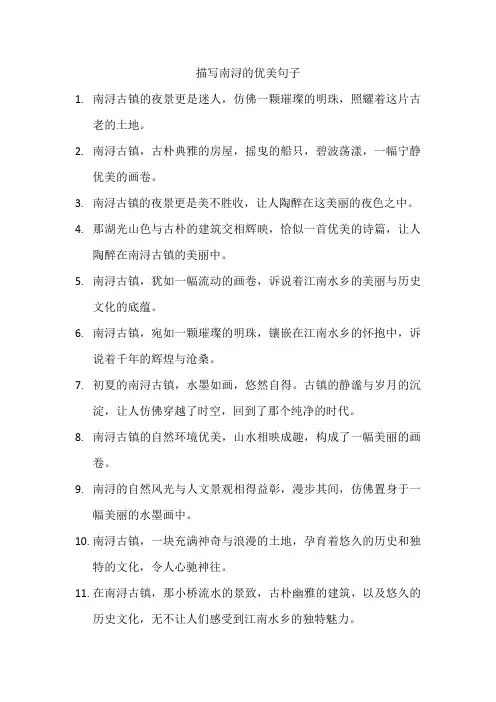 描写南浔的优美句子

1. 南浔古镇的夜景更是迷人，仿佛一颗璀璨的明珠，照耀着这片古老的土地。

2. 南浔古镇，古朴典雅的房屋，摇曳的船只，碧波荡漾，一幅宁静优美的画卷。

3. 南浔古镇的夜景更是美不胜收，让人陶醉在这美丽的夜色之中。

4. 那湖光山色与古朴的建筑交相辉映，恰似一首优美的诗篇，让人陶醉在南浔古镇的美丽中。

5. 南浔古镇，犹如一幅流动的画卷，诉说着江南水乡的美丽与历史文化的底蕴。

6. 南浔古镇，宛如一颗璀璨的明珠，镶嵌在江南水乡的怀抱中，诉说着千年的辉煌与沧桑。

7. 初夏的南浔古镇，水墨如画，悠然自得。古镇的静谧与岁月的沉淀，让人仿佛穿越了时空，回到了那个纯净的时代。

8. 南浔古镇的自然环境优美，山水相映成趣，构成了一幅美丽的画卷。

9. 南浔的自然风光与人文景观相得益彰，漫步其间，仿佛置身于一幅美丽的水墨画中。

10. 南浔古镇，一块充满神奇与浪漫的土地，孕育着悠久的历史和独特的文化，令人心驰神往。

11. 在南浔古镇，那小桥流水的景致，古朴幽雅的建筑，以及悠久的历史文化，无不让人们感受到江南水乡的独特魅力。